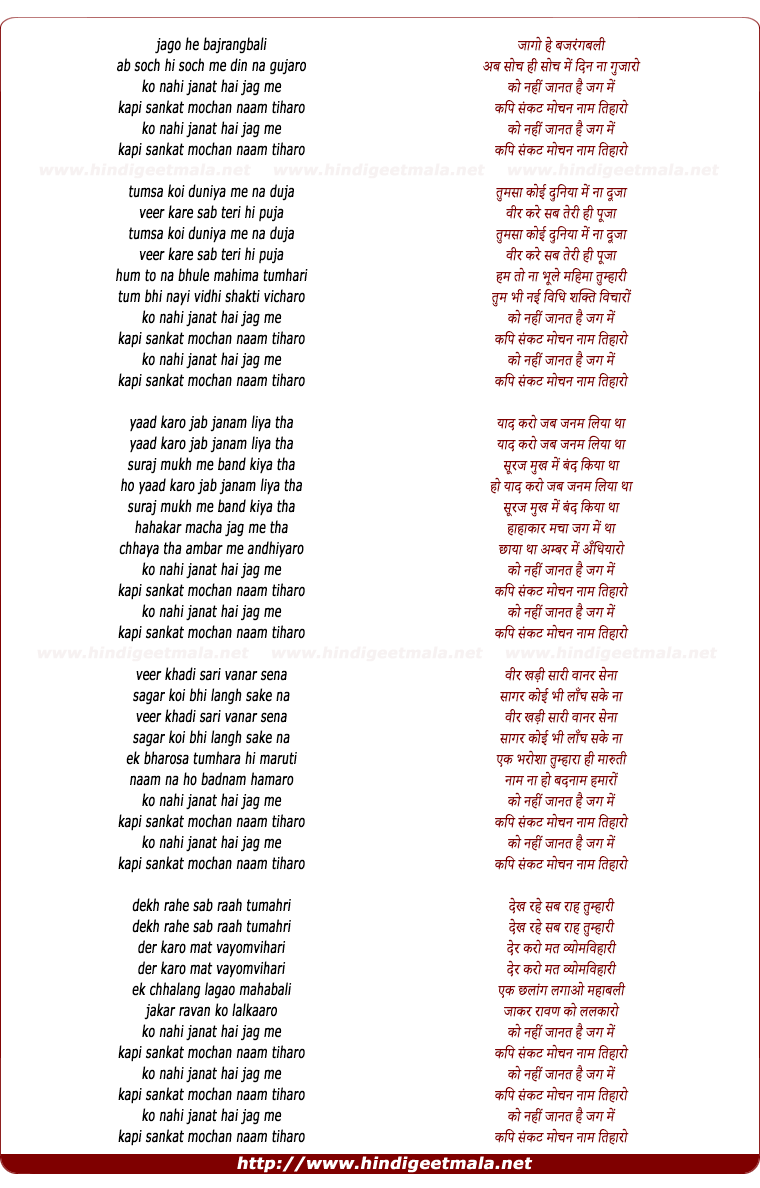 jago he bajrangbali
ab soch hi soch me din na gujaro
ko nahi janat hai jag me
kapi sankat mochan naam tiharo
ko nahi janat hai jag me
kapi sankat mochan naam tiharo

www.hindigeetmala.net www.hindigeetmala.net www.hindigeetmala.net

tumsa koi duniya me na duja
veer kare sab teri hi puja
tumsa koi duniya me na duja
veer kare sab teri hi puja
hum to na bhule mahima tumhari
tum bhi nayi vidhi shakti vicharo
ko nahi janat hai jag me
kapi sankat mochan naam tiharo
ko nahi janat hai jag me
kapi sankat mochan naam tiharo

yaad karo jab janam liya tha
yaad karo jab janam liya tha
suraj mukh me band kiya tha
ho yaad karo jab janam liya tha
suraj mukh me band kiya tha
hahakar macha jag me tha
chhaya tha ambar me andhiyaro
ko nahi janat hai jag me
kapi sankat mochan naam tiharo
ko nahi janat hai jag me
kapi sankat mochan naam tiharo

www.hindigeetmala.net www.hindigeetmala.net www.hindigeetmala.net

veer khadi sari vanar sena
sagar koi bhi langh sake na
veer khadi sari vanar sena
sagar koi bhi langh sake na
ek bharosa tumhara hi maruti
naam na ho badnam hamaro
ko nahi janat hai jag me
kapi sankat mochan naam tiharo
ko nahi janat hai jag me
kapi sankat mochan naam tiharo

dekh rahe sab raah tumahri
dekh rahe sab raah tumahri
der karo mat vayomvihari
der karo mat vayomvihari
ek chhalang lagao mahabali
jakar ravan ko lalkaaro
ko nahi janat hai jag me
kapi sankat mochan naam tiharo
ko nahi janat hai jag me
kapi sankat mochan naam tiharo
ko nahi janat hai jag me
kapi sankat mochan naam tiharo

जागो हे बजरंगबली
अब सोच ही सोच में दिन ना गुजारो
को नहीं जानत है जग में
कपि संकट मोचन नाम तिहारो
को नहीं जानत है जग में
कपि संकट मोचन नाम तिहारो

तुमसा कोई दुनिया में ना दूजा
वीर करे सब तेरी ही पूजा
तुमसा कोई दुनिया में ना दूजा
वीर करे सब तेरी ही पूजा
हम तो ना भूले महिमा तुम्हारी
तुम भी नई विधि शक्ति विचारों
को नहीं जानत है जग में
कपि संकट मोचन नाम तिहारो
को नहीं जानत है जग में
कपि संकट मोचन नाम तिहारो

याद करो जब जनम लिया था
याद करो जब जनम लिया था
सूरज मुख में बंद किया था
हो याद करो जब जनम लिया था
सूरज मुख में बंद किया था
हाहाकार मचा जग में था
छाया था अम्बर में अँधियारो
को नहीं जानत है जग में
कपि संकट मोचन नाम तिहारो
को नहीं जानत है जग में
कपि संकट मोचन नाम तिहारो

वीर खड़ी सारी वानर सेना
सागर कोई भी लाँघ सके ना
वीर खड़ी सारी वानर सेना
सागर कोई भी लाँघ सके ना
एक भरोशा तुम्हारा ही मारुती
नाम ना हो बदनाम हमारों
को नहीं जानत है जग में
कपि संकट मोचन नाम तिहारो
को नहीं जानत है जग में
कपि संकट मोचन नाम तिहारो

देख रहे सब राह तुम्हारी
देख रहे सब राह तुम्हारी
देर करो मत व्योमविहारी
देर करो मत व्योमविहारी
एक छलांग लगाओ महाबली
जाकर रावण को ललकारो
को नहीं जानत है जग में
कपि संकट मोचन नाम तिहारो
को नहीं जानत है जग में
कपि संकट मोचन नाम तिहारो
को नहीं जानत है जग में
कपि संकट मोचन नाम तिहारो

http://www.hindigeetmala.net